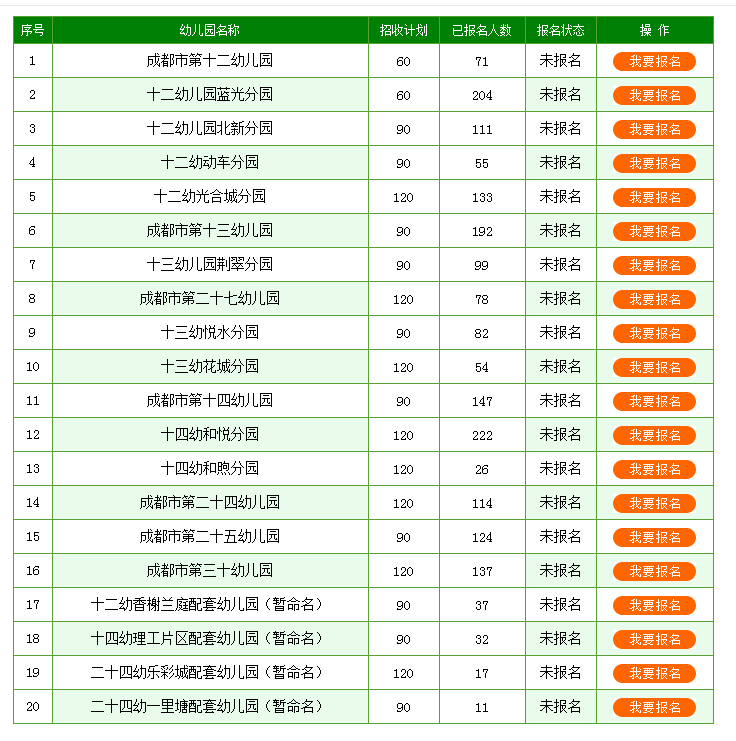 | 序号 | 幼儿园名称 | 招收计划 | 已报名人数 | 报名状态 | 操 作 |
|---|---|---|---|---|---|
| 1 | 成都市第十二幼儿园 | 60 | 71 | 未报名 | 我要报名 |
| 2 | 十二幼儿园蓝光分园 | 60 | 204 | 未报名 | 我要报名 |
| 3 | 十二幼儿园北新分园 | 90 | 111 | 未报名 | 我要报名 |
| 4 | 十二幼动车分园 | 90 | 55 | 未报名 | 我要报名 |
| 5 | 十二幼光合城分园 | 120 | 133 | 未报名 | 我要报名 |
| 6 | 成都市第十三幼儿园 | 90 | 192 | 未报名 | 我要报名 |
| 7 | 十三幼儿园荆翠分园 | 90 | 99 | 未报名 | 我要报名 |
| 8 | 成都市第二十七幼儿园 | 120 | 78 | 未报名 | 我要报名 |
| 9 | 十三幼悦水分园 | 90 | 82 | 未报名 | 我要报名 |
| 10 | 十三幼花城分园 | 120 | 54 | 未报名 | 我要报名 |
| 11 | 成都市第十四幼儿园 | 90 | 147 | 未报名 | 我要报名 |
| 12 | 十四幼和悦分园 | 120 | 222 | 未报名 | 我要报名 |
| 13 | 十四幼和煦分园 | 120 | 26 | 未报名 | 我要报名 |
| 14 | 成都市第二十四幼儿园 | 120 | 114 | 未报名 | 我要报名 |
| 15 | 成都市第二十五幼儿园 | 90 | 124 | 未报名 | 我要报名 |
| 16 | 成都市第三十幼儿园 | 120 | 137 | 未报名 | 我要报名 |
| 17 | 十二幼香榭兰庭配套幼儿园（暂命名） | 90 | 37 | 未报名 | 我要报名 |
| 18 | 十四幼理工片区配套幼儿园（暂命名） | 90 | 32 | 未报名 | 我要报名 |
| 19 | 二十四幼乐彩城配套幼儿园（暂命名） | 120 | 17 | 未报名 | 我要报名 |
| 20 | 二十四幼一里塘配套幼儿园（暂命名） | 90 | 11 | 未报名 | 我要报名 |